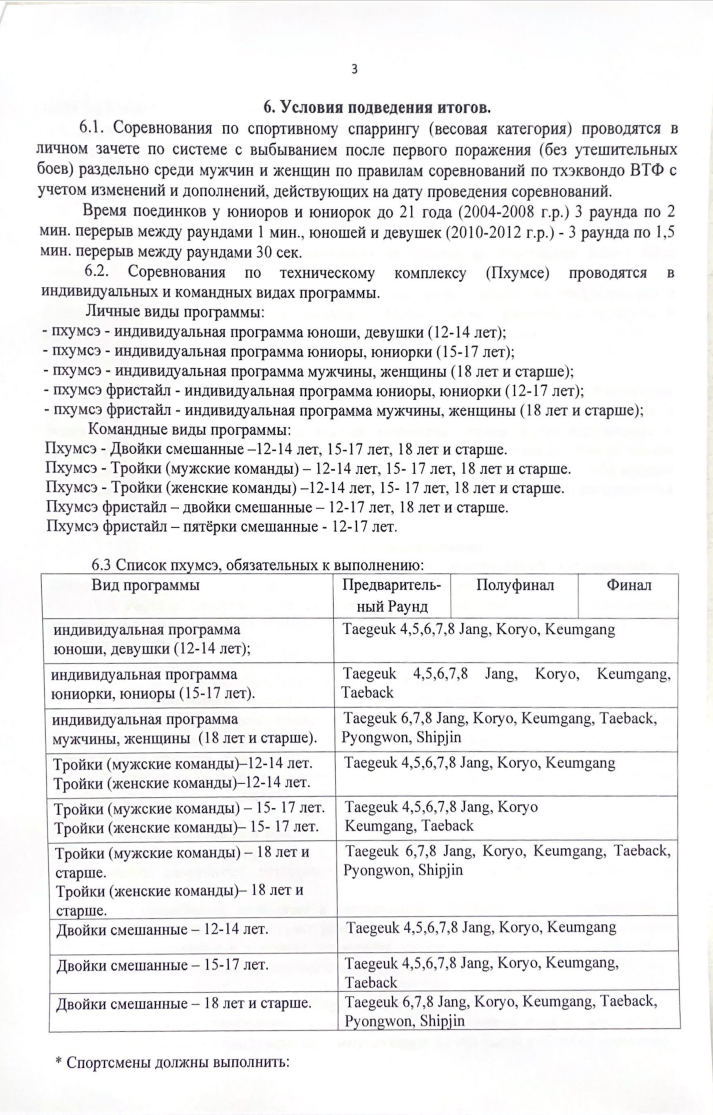 3

6. Условия подведения итогов.

6.1. Соревнования по спортивному спаррингу (весовая категория) проводятся в личном зачете по системе с выбыванием после первого поражения (без утешительных боев) раздельно среди мужчин и женщин по правилам соревнований по тхэквондо ВТФ с учетом изменений и дополнений, действующих на дату проведения соревнований.

Время поединков у юниоров и юниорок до 21 года (2004-2008 г.р.) 3 раунда по 2 мин. перерыв между раундами 1 мин., юношей и девушек (2010-2012 г.р.) - 3 раунда по 1,5 мин. перерыв между раундами 30 сек.

6.2. Соревнования по техническому комплексу (Пхумсе) проводятся в индивидуальных и командных видах программы.

Личные виды программы:
- пхумсэ - индивидуальная программа юноши, девушки (12-14 лет);
- пхумсэ - индивидуальная программа юниоры, юниорки (15-17 лет);
- пхумсэ - индивидуальная программа мужчины, женщины (18 лет и старше);
- пхумсэ фристайл - индивидуальная программа юниоры, юниорки (12-17 лет);
- пхумсэ фристайл - индивидуальная программа мужчины, женщины (18 лет и старше);

Командные виды программы:
Пхумсэ - Двойки смешанные –12-14 лет, 15-17 лет, 18 лет и старше.
Пхумсэ - Тройки (мужские команды) – 12-14 лет, 15- 17 лет, 18 лет и старше.
Пхумсэ - Тройки (женские команды) –12-14 лет, 15- 17 лет, 18 лет и старше.
Пхумсэ фристайл – двойки смешанные – 12-17 лет, 18 лет и старше.
Пхумсэ фристайл – пятёрки смешанные - 12-17 лет.

6.3 Список пхумсэ, обязательных к выполнению:

| Вид программы | Предварительный Раунд | Полуфинал | Финал |
|---|---|---|---|
| индивидуальная программа юноши, девушки (12-14 лет); | Taegeuk 4,5,6,7,8 Jang, Koryo, Keumgang | | |
| индивидуальная программа юниорки, юниоры (15-17 лет). | Taegeuk 4,5,6,7,8 Jang, Koryo, Keumgang, Taeback | | |
| индивидуальная программа мужчины, женщины (18 лет и старше). | Taegeuk 6,7,8 Jang, Koryo, Keumgang, Taeback, Pyongwon, Shipjin | | |
| Тройки (мужские команды)–12-14 лет. Тройки (женские команды)–12-14 лет. | Taegeuk 4,5,6,7,8 Jang, Koryo, Keumgang | | |
| Тройки (мужские команды) – 15- 17 лет. Тройки (женские команды)– 15- 17 лет. | Taegeuk 4,5,6,7,8 Jang, Koryo Keumgang, Taeback | | |
| Тройки (мужские команды) – 18 лет и старше. Тройки (женские команды)– 18 лет и старше. | Taegeuk 6,7,8 Jang, Koryo, Keumgang, Taeback, Pyongwon, Shipjin | | |
| Двойки смешанные – 12-14 лет. | Taegeuk 4,5,6,7,8 Jang, Koryo, Keumgang | | |
| Двойки смешанные – 15-17 лет. | Taegeuk 4,5,6,7,8 Jang, Koryo, Keumgang, Taeback | | |
| Двойки смешанные – 18 лет и старше. | Taegeuk 6,7,8 Jang, Koryo, Keumgang, Taeback, Pyongwon, Shipjin | | |

* Спортсмены должны выполнить: